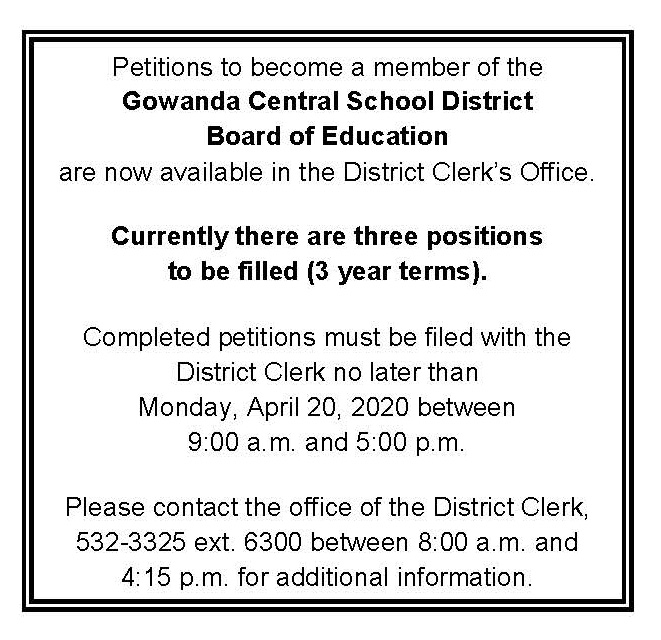 Petitions to become a member of the
Gowanda Central School District
Board of Education
are now available in the District Clerk's Office.

Currently there are three positions
to be filled (3 year terms).

Completed petitions must be filed with the
District Clerk no later than
Monday, April 20, 2020 between
9:00 a.m. and 5:00 p.m.

Please contact the office of the District Clerk,
532-3325 ext. 6300 between 8:00 a.m. and
4:15 p.m. for additional information.